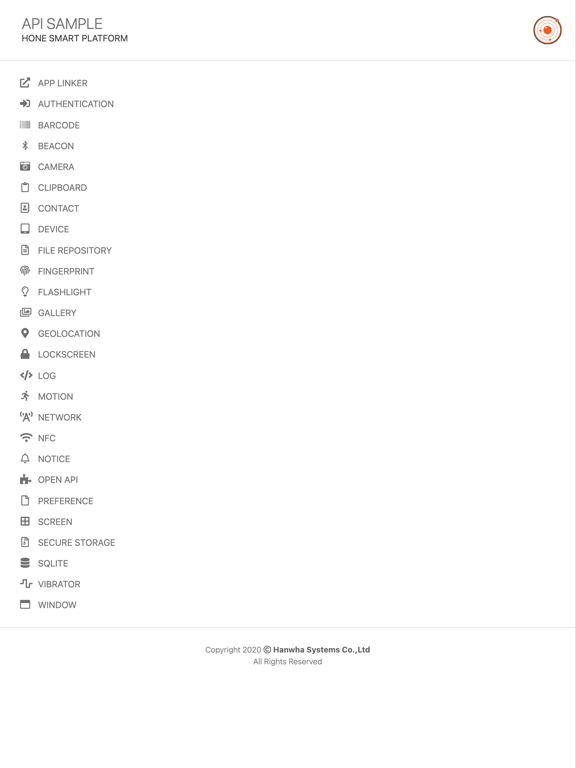 API SAMPLE
HONE SMART PLATFORM

APP LINKER
AUTHENTICATION
BARCODE
BEACON
CAMERA
CLIPBOARD
CONTACT
DEVICE
FILE REPOSITORY
FINGERPRINT
FLASHLIGHT
GALLERY
GEOLOCATION
LOCKSCREEN
LOG
MOTION
NETWORK
NFC
NOTICE
OPEN API
PREFERENCE
SCREEN
SECURE STORAGE
SQLITE
VIBRATOR
WINDOW

Copyright 2020 © Hanwha Systems Co.,Ltd
All Rights Reserved